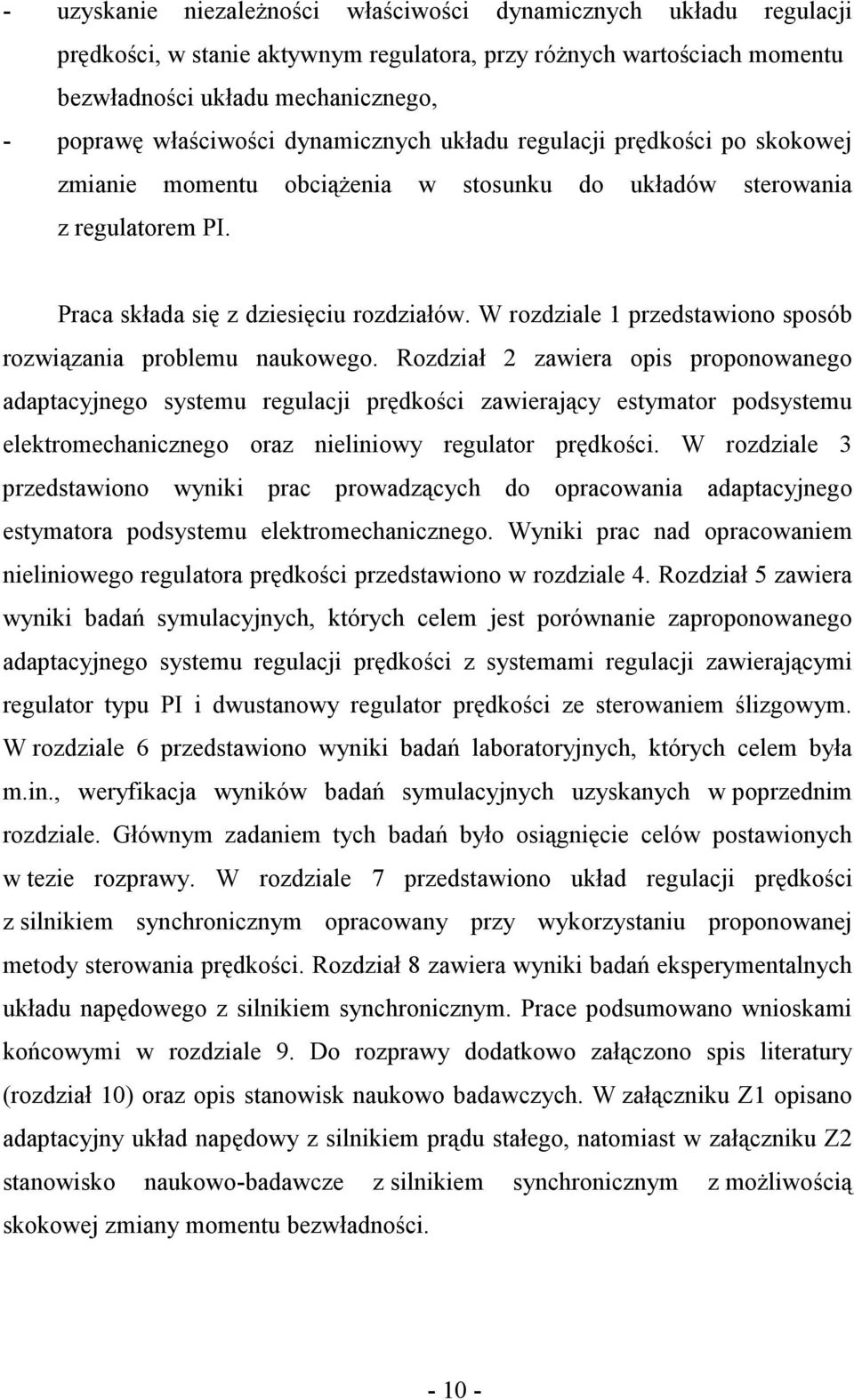 - uzyskanie niezależności właściwości dynamicznych układu regulacji prędkości, w stanie aktywnym regulatora, przy różnych wartościach momentu bezwładności układu mechanicznego,
- poprawę właściwości dynamicznych układu regulacji prędkości po skokowej zmianie momentu obciążenia w stosunku do układów sterowania z regulatorem PI.

Praca składa się z dziesięciu rozdziałów. W rozdziale 1 przedstawiono sposób rozwiązania problemu naukowego. Rozdział 2 zawiera opis proponowanego adaptacyjnego systemu regulacji prędkości zawierający estymator podsystemu elektromechanicznego oraz nieliniowy regulator prędkości. W rozdziale 3 przedstawiono wyniki prac prowadzących do opracowania adaptacyjnego estymatora podsystemu elektromechanicznego. Wyniki prac nad opracowaniem nieliniowego regulatora prędkości przedstawiono w rozdziale 4. Rozdział 5 zawiera wyniki badań symulacyjnych, których celem jest porównanie zaproponowanego adaptacyjnego systemu regulacji prędkości z systemami regulacji zawierającymi regulator typu PI i dwustanowy regulator prędkości ze sterowaniem ślizgowym. W rozdziale 6 przedstawiono wyniki badań laboratoryjnych, których celem była m.in., weryfikacja wyników badań symulacyjnych uzyskanych w poprzednim rozdziale. Głównym zadaniem tych badań było osiągnięcie celów postawionych w tezie rozprawy. W rozdziale 7 przedstawiono układ regulacji prędkości z silnikiem synchronicznym opracowany przy wykorzystaniu proponowanej metody sterowania prędkości. Rozdział 8 zawiera wyniki badań eksperymentalnych układu napędowego z silnikiem synchronicznym. Prace podsumowano wnioskami końcowymi w rozdziale 9. Do rozprawy dodatkowo załączono spis literatury (rozdział 10) oraz opis stanowisk naukowo badawczych. W załączniku Z1 opisano adaptacyjny układ napędowy z silnikiem prądu stałego, natomiast w załączniku Z2 stanowisko naukowo-badawcze z silnikiem synchronicznym z możliwością skokowej zmiany momentu bezwładności.

- 10 -